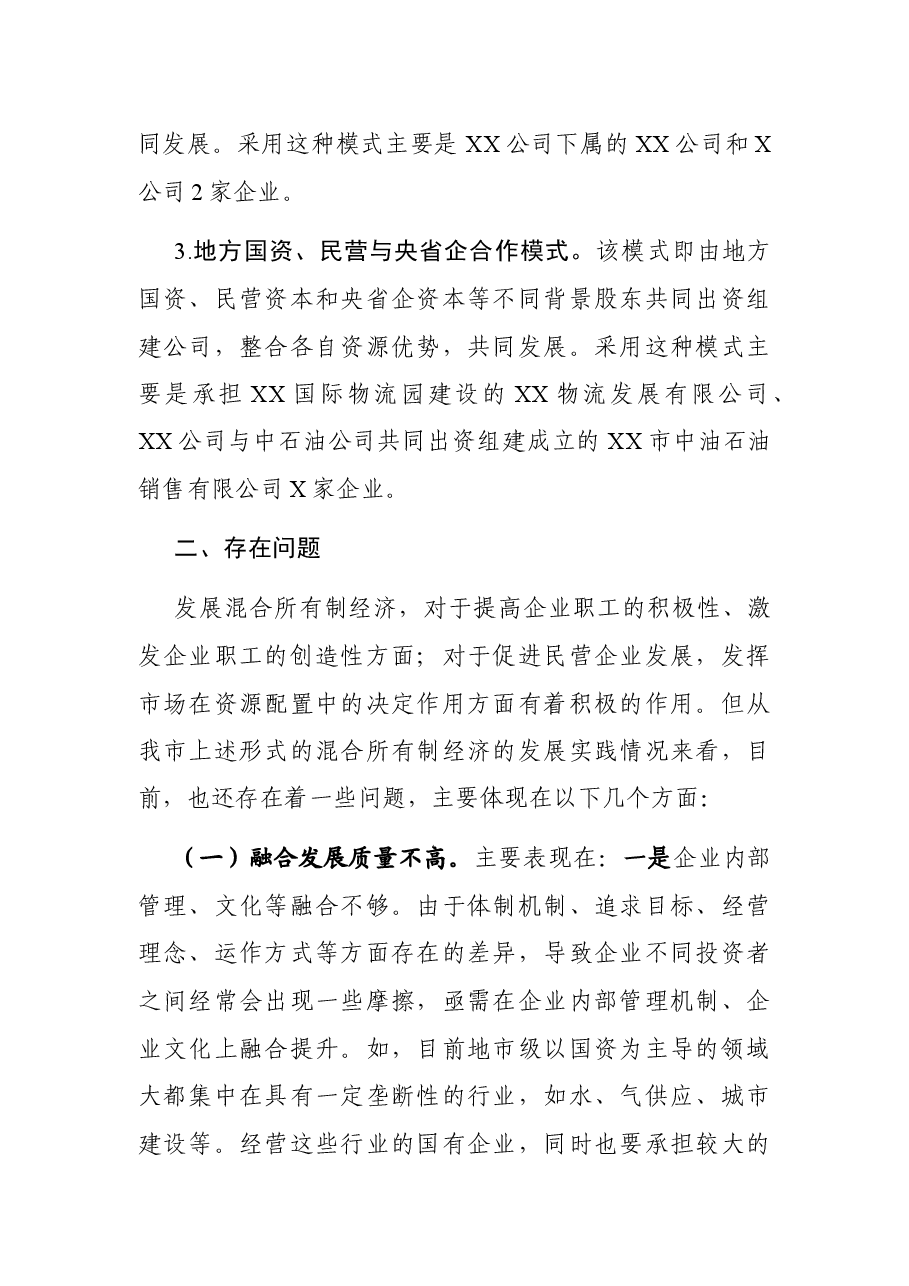 同发展。采用这种模式主要是XX公司下属的XX公司和X公司2家企业。

3.地方国资、民营与央省企合作模式。该模式即由地方国资、民营资本和央省企资本等不同背景股东共同出资组建公司，整合各自资源优势，共同发展。采用这种模式主要是承担XX国际物流园建设的XX物流发展有限公司、XX公司与中石油公司共同出资组建成立的XX市中油石油销售有限公司X家企业。

二、存在问题

发展混合所有制经济，对于提高企业职工的积极性、激发企业职工的创造性方面；对于促进民营企业发展，发挥市场在资源配置中的决定作用方面有着积极的作用。但从我市上述形式的混合所有制经济的发展实践情况来看，目前，也还存在着一些问题，主要体现在以下几个方面：

（一）融合发展质量不高。主要表现在：一是企业内部管理、文化等融合不够。由于体制机制、追求目标、经营理念、运作方式等方面存在的差异，导致企业不同投资者之间经常会出现一些摩擦，亟需在企业内部管理机制、企业文化上融合提升。如，目前地市级以国资为主导的领域大都集中在具有一定垄断性的行业，如水、气供应、城市建设等。经营这些行业的国有企业，同时也要承担较大的